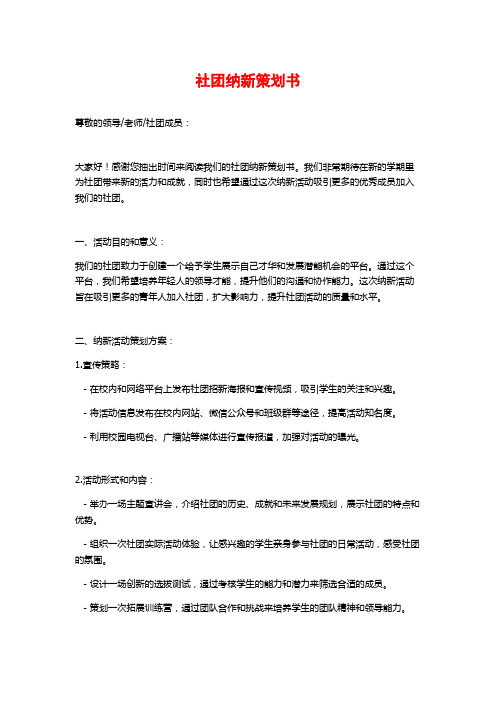 社团纳新策划书

尊敬的领导/老师/社团成员：

大家好！感谢您抽出时间来阅读我们的社团纳新策划书。我们非常期待在新的学期里为社团带来新的活力和成就，同时也希望通过这次纳新活动吸引更多的优秀成员加入我们的社团。

一、活动目的和意义：

我们的社团致力于创建一个给予学生展示自己才华和发展潜能机会的平台。通过这个平台，我们希望培养年轻人的领导才能，提升他们的沟通和协作能力。这次纳新活动旨在吸引更多的青年人加入社团，扩大影响力，提升社团活动的质量和水平。

二、纳新活动策划方案：

1.宣传策略：

- 在校内和网络平台上发布社团招新海报和宣传视频，吸引学生的关注和兴趣。

- 将活动信息发布在校内网站、微信公众号和班级群等途径，提高活动知名度。

- 利用校园电视台、广播站等媒体进行宣传报道，加强对活动的曝光。

2.活动形式和内容：

- 举办一场主题宣讲会，介绍社团的历史、成就和未来发展规划，展示社团的特点和优势。

- 组织一次社团实际活动体验，让感兴趣的学生亲身参与社团的日常活动，感受社团的氛围。

- 设计一场创新的选拔测试，通过考核学生的能力和潜力来筛选合适的成员。

- 策划一次拓展训练营，通过团队合作和挑战来培养学生的团队精神和领导能力。